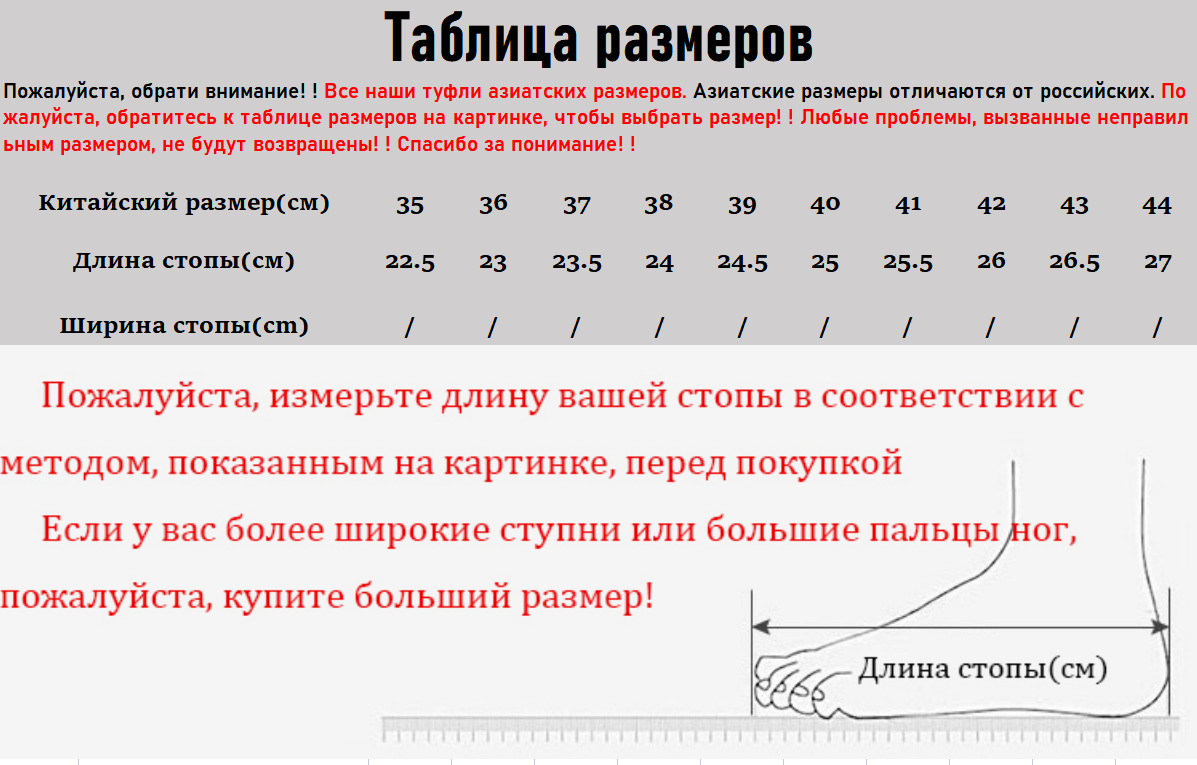 Таблица размеров

Пожалуйста, обрати внимание! ! Все наши туфли азиатских размеров. Азиатские размеры отличаются от российских. Пожалуйста, обратитесь к таблице размеров на картинке, чтобы выбрать размер! ! Любые проблемы, вызванные неправильным размером, не будут возвращены! ! Спасибо за понимание! !

| Китайский размер(см) | 35 | 36 | 37 | 38 | 39 | 40 | 41 | 42 | 43 | 44 |
|---|---|---|---|---|---|---|---|---|---|---|
| Длина стопы(см) | 22.5 | 23 | 23.5 | 24 | 24.5 | 25 | 25.5 | 26 | 26.5 | 27 |
| Ширина стопы(cm) | / | / | / | / | / | / | / | / | / | / |

Пожалуйста, измерьте длину вашей стопы в соответствии с методом, показанным на картинке, перед покупкой

Если у вас более широкие ступни или большие пальцы ног, пожалуйста, купите больший размер!

Длина стопы(см)